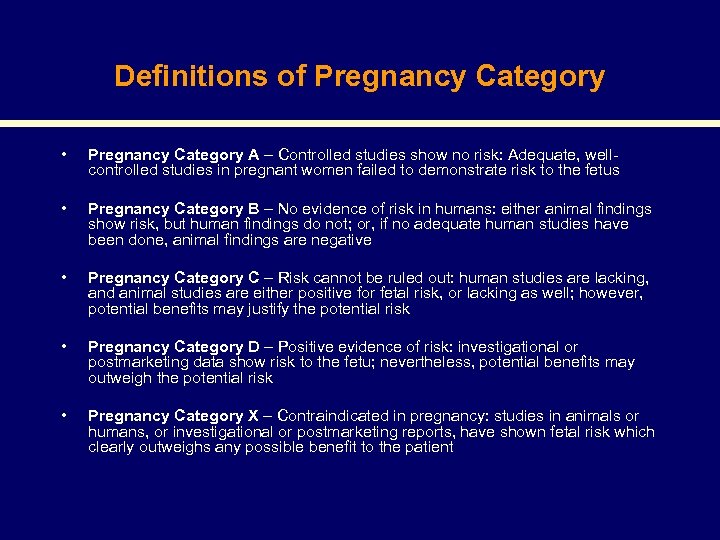 Definitions of Pregnancy Category

• Pregnancy Category A – Controlled studies show no risk: Adequate, well-controlled studies in pregnant women failed to demonstrate risk to the fetus

• Pregnancy Category B – No evidence of risk in humans: either animal findings show risk, but human findings do not; or, if no adequate human studies have been done, animal findings are negative

• Pregnancy Category C – Risk cannot be ruled out: human studies are lacking, and animal studies are either positive for fetal risk, or lacking as well; however, potential benefits may justify the potential risk

• Pregnancy Category D – Positive evidence of risk: investigational or postmarketing data show risk to the fetu; nevertheless, potential benefits may outweigh the potential risk

• Pregnancy Category X – Contraindicated in pregnancy: studies in animals or humans, or investigational or postmarketing reports, have shown fetal risk which clearly outweighs any possible benefit to the patient